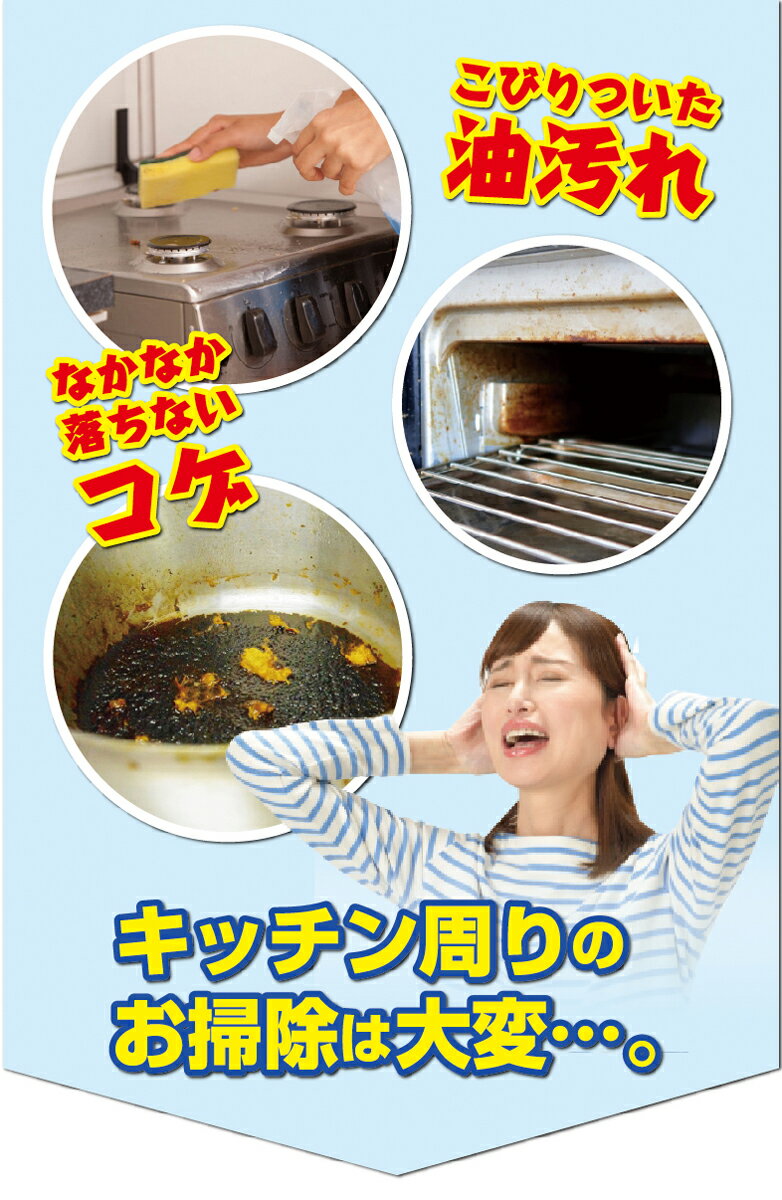 こびりついた
油汚れ

なかなか
落ちない
コゲ

キッチン周りの
お掃除は大変…。